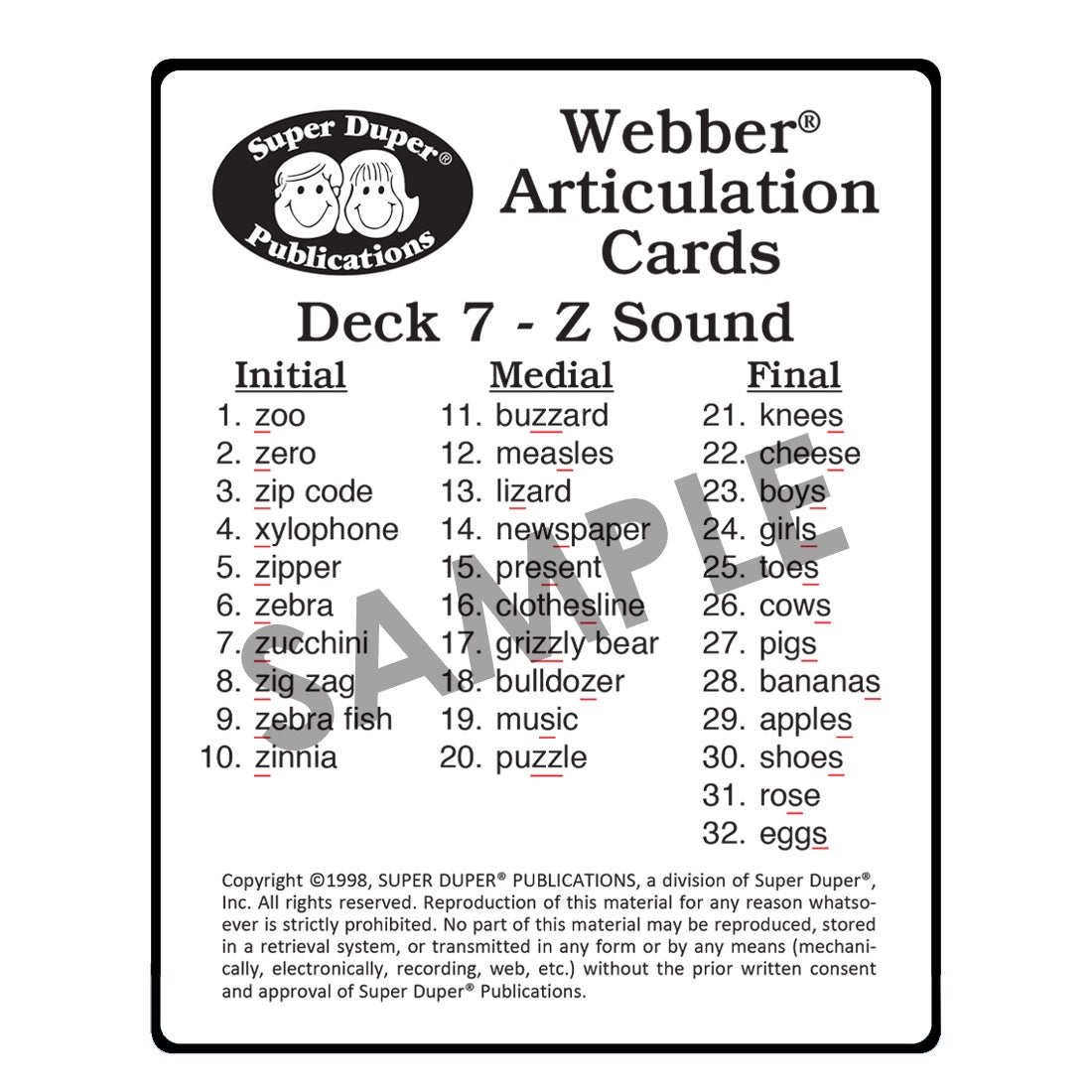 Super Duper®
Publications

Webber®
Articulation
Cards

Deck 7 - Z Sound

Initial
1. zoo
2. zero
3. zip code
4. xylophone
5. zipper
6. zebra
7. zucchini
8. zig zag
9. zebra fish
10. zinnia

Medial
11. buzzard
12. measles
13. lizard
14. newspaper
15. present
16. clothesline
17. grizzly bear
18. bulldozer
19. music
20. puzzle

Final
21. knees
22. cheese
23. boys
24. girls
25. toes
26. cows
27. pigs
28. bananas
29. apples
30. shoes
31. rose
32. eggs

Copyright ©1998, SUPER DUPER® PUBLICATIONS, a division of Super Duper®, Inc. All rights reserved. Reproduction of this material for any reason whatsoever is strictly prohibited. No part of this material may be reproduced, stored in a retrieval system, or transmitted in any form or by any means (mechanically, electronically, recording, web, etc.) without the prior written consent and approval of Super Duper® Publications.

SAMPLE